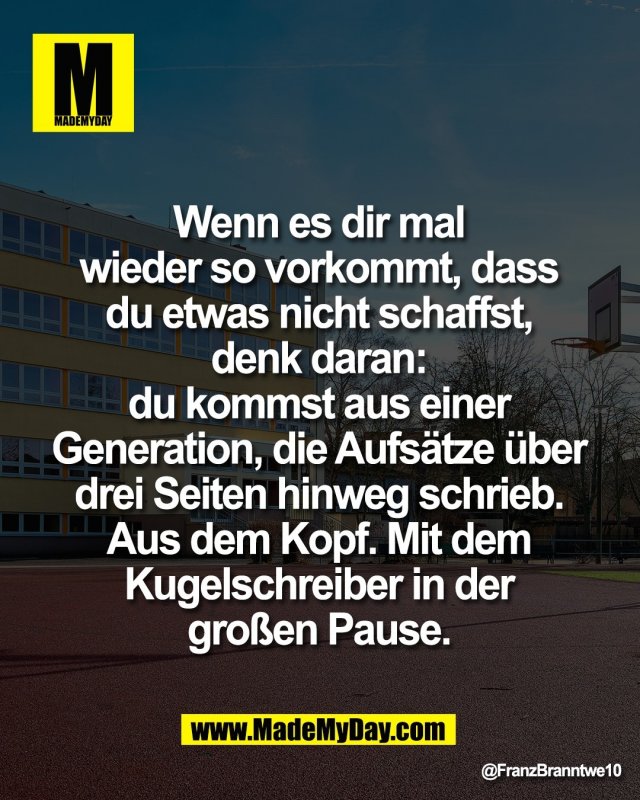 M
MADEMYDAY

Wenn es dir mal wieder so vorkommt, dass du etwas nicht schaffst, denk daran: du kommst aus einer Generation, die Aufsätze über drei Seiten hinweg schrieb. Aus dem Kopf. Mit dem Kugelschreiber in der großen Pause.

www.MadeMyDay.com

@FranzBranntwe10